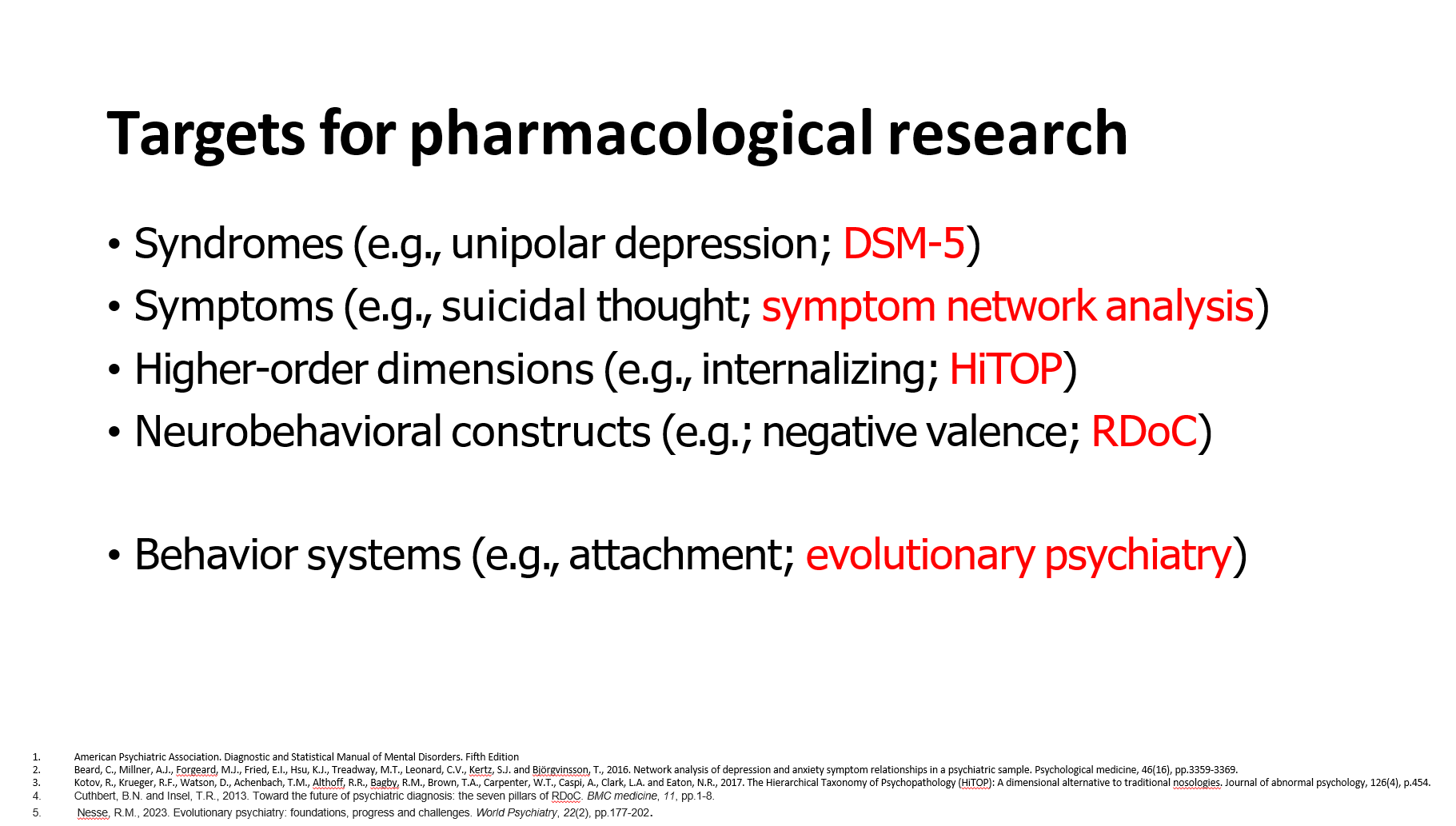 Targets for pharmacological research

• Syndromes (e.g., unipolar depression; DSM-5)
• Symptoms (e.g., suicidal thought; symptom network analysis)
• Higher-order dimensions (e.g., internalizing; HiTOP)
• Neurobehavioral constructs (e.g.; negative valence; RDoC)

• Behavior systems (e.g., attachment; evolutionary psychiatry)

1. American Psychiatric Association. Diagnostic and Statistical Manual of Mental Disorders. Fifth Edition
2. Beard, C., Millner, A.J., Forgeard, M.J., Fried, E.I., Hsu, K.J., Treadway, M.T., Leonard, C.V., Kertz, S.J. and Björgvinsson, T., 2016. Network analysis of depression and anxiety symptom relationships in a psychiatric sample. Psychological medicine, 46(16), pp.3359-3369.
3. Kotov, R., Krueger, R.F., Watson, D., Achenbach, T.M., Althoff, R.R., Bagby, R.M., Brown, T.A., Carpenter, W.T., Caspi, A., Clark, L.A. and Eaton, N.R., 2017. The Hierarchical Taxonomy of Psychopathology (HiTOP): A dimensional alternative to traditional nosologies. Journal of abnormal psychology, 126(4), p.454.
4. Cuthbert, B.N. and Insel, T.R., 2013. Toward the future of psychiatric diagnosis: the seven pillars of RDoC. BMC medicine, 11, pp.1-8.
5. Nesse, R.M., 2023. Evolutionary psychiatry: foundations, progress and challenges. World Psychiatry, 22(2), pp.177-202.